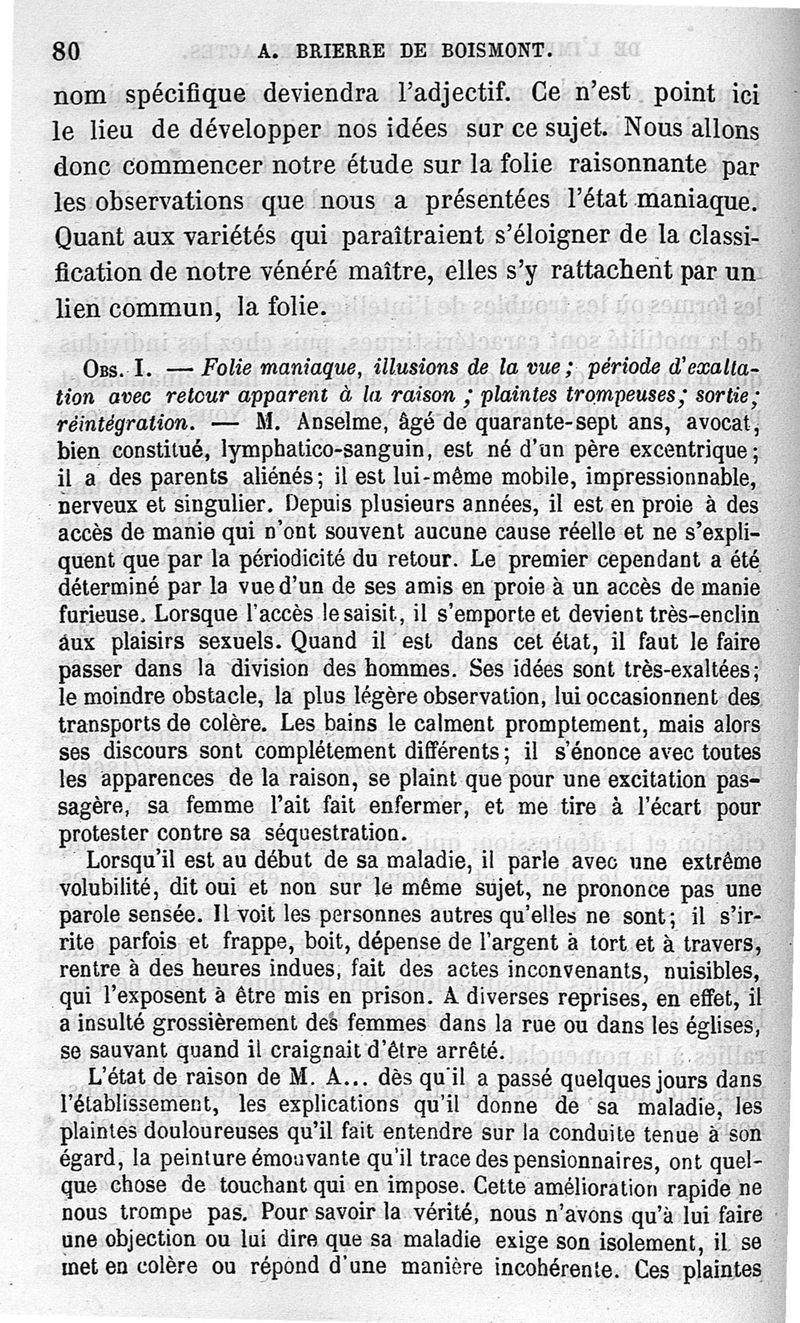 80 A. BRIERRE DE BOISMONT.

nom spécifique deviendra l'adjectif. Ce n'est point ici le lieu de développer nos idées sur ce sujet. Nous allons donc commencer notre étude sur la folie raisonnante par les observations que nous a présentées l'état maniaque. Quant aux variétés qui paraîtraient s'éloigner de la classification de notre vénéré maître, elles s'y rattachent par un lien commun, la folie.

Obs. I. — Folie maniaque, illusions de la vue; période d'exaltation avec retour apparent à la raison; plaintes trompeuses; sortie; réintégration. — M. Anselme, âgé de quarante-sept ans, avocat, bien constitué, lymphatico-sanguin, est né d'un père excentrique; il a des parents aliénés; il est lui-même mobile, impressionnable, nerveux et singulier. Depuis plusieurs années, il est en proie à des accès de manie qui n'ont souvent aucune cause réelle et ne s'expliquent que par la périodicité du retour. Le premier cependant a été déterminé par la vue d'un de ses amis en proie à un accès de manie furieuse. Lorsque l'accès le saisit, il s'emporte et devient très-enclin aux plaisirs sexuels. Quand il est dans cet état, il faut le faire passer dans la division des hommes. Ses idées sont très-exaltées; le moindre obstacle, la plus légère observation, lui occasionnent des transports de colère. Les bains le calment promptement, mais alors ses discours sont complétement différents; il s'énonce avec toutes les apparences de la raison, se plaint que pour une excitation passagère, sa femme l'ait fait enfermer, et me tire à l'écart pour protester contre sa séquestration.

Lorsqu'il est au début de sa maladie, il parle avec une extrême volubilité, dit oui et non sur le même sujet, ne prononce pas une parole sensée. Il voit les personnes autres qu'elles ne sont; il s'irrite parfois et frappe, boit, dépense de l'argent à tort et à travers, rentre à des heures indues, fait des actes inconvenants, nuisibles, qui l'exposent à être mis en prison. A diverses reprises, en effet, il a insulté grossièrement des femmes dans la rue ou dans les églises, se sauvant quand il craignait d'être arrêté.

L'état de raison de M. A... dès qu'il a passé quelques jours dans l'établissement, les explications qu'il donne de sa maladie, les plaintes douloureuses qu'il fait entendre sur la conduite tenue à son égard, la peinture émouvante qu'il trace des pensionnaires, ont quelque chose de touchant qui en impose. Cette amélioration rapide ne nous trompe pas. Pour savoir la vérité, nous n'avons qu'à lui faire une objection ou lui dire que sa maladie exige son isolement, il se met en colère ou répond d'une manière incohérente. Ces plaintes